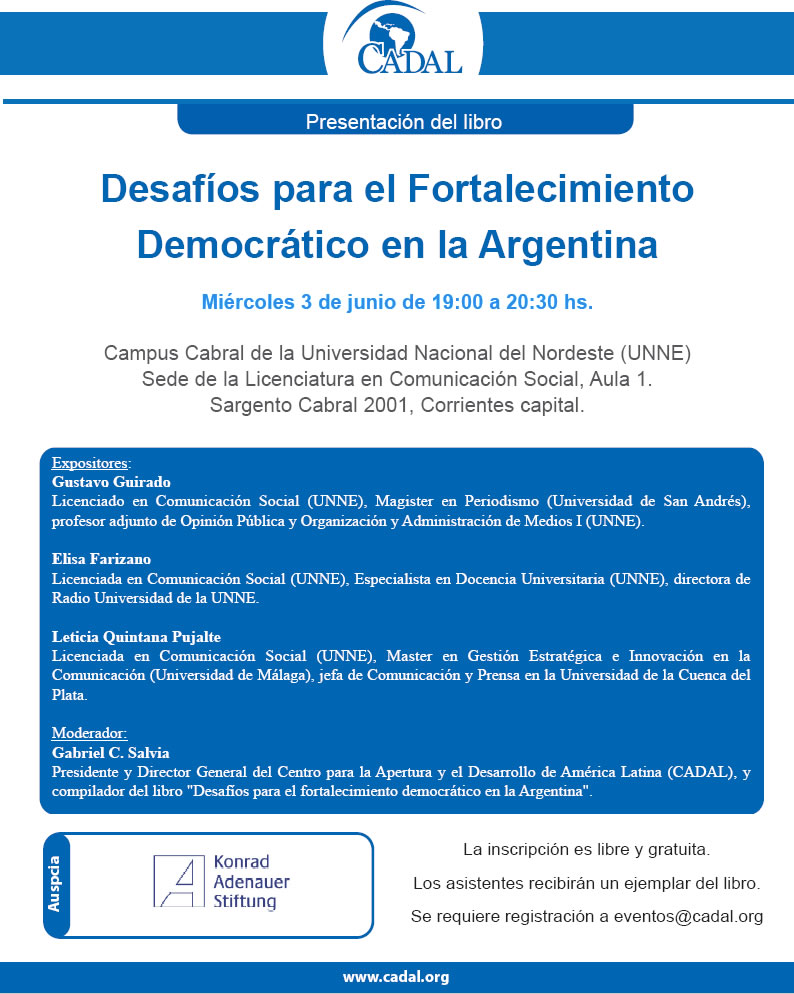 CADAL

Presentación del libro

Desafíos para el Fortalecimiento Democrático en la Argentina

Miércoles 3 de junio de 19:00 a 20:30 hs.

Campus Cabral de la Universidad Nacional del Nordeste (UNNE)
Sede de la Licenciatura en Comunicación Social, Aula 1.
Sargento Cabral 2001, Corrientes capital.

Expositores:
Gustavo Guirado
Licenciado en Comunicación Social (UNNE), Magister en Periodismo (Universidad de San Andrés), profesor adjunto de Opinión Pública y Organización y Administración de Medios I (UNNE).

Elisa Farizano
Licenciada en Comunicación Social (UNNE), Especialista en Docencia Universitaria (UNNE), directora de Radio Universidad de la UNNE.

Leticia Quintana Pujalte
Licenciada en Comunicación Social (UNNE), Master en Gestión Estratégica e Innovación en la Comunicación (Universidad de Málaga), jefa de Comunicación y Prensa en la Universidad de la Cuenca del Plata.

Moderador:
Gabriel C. Salvia
Presidente y Director General del Centro para la Apertura y el Desarrollo de América Latina (CADAL), y compilador del libro "Desafíos para el fortalecimiento democrático en la Argentina".

Auspcia

Konrad Adenauer Stiftung

La inscripción es libre y gratuita.

Los asistentes recibirán un ejemplar del libro.

Se requiere registración a eventos@cadal.org

www.cadal.org